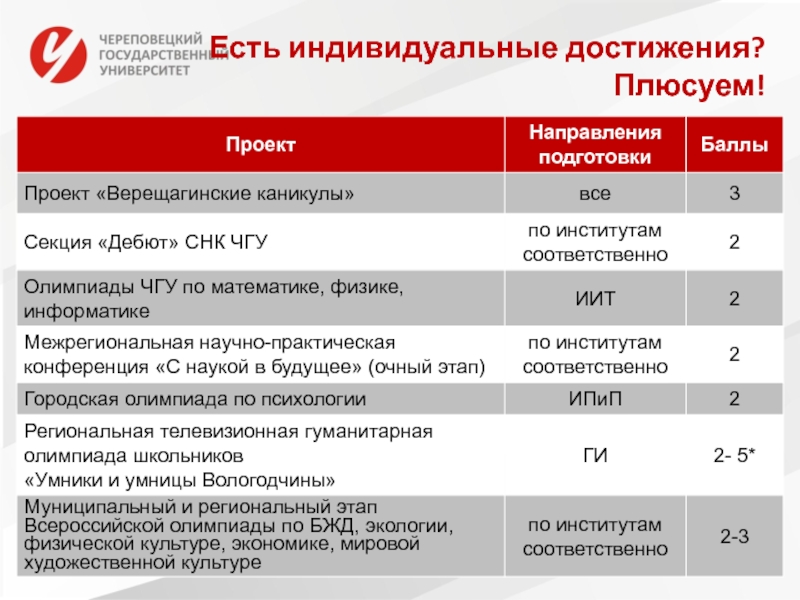 ЧЕРЕПОВЕЦКИЙ ГОСУДАРСТВЕННЫЙ УНИВЕРСИТЕТ

Есть индивидуальные достижения? Плюсуем!

| Проект | Направления подготовки | Баллы |
|---|---|---|
| Проект «Верещагинские каникулы» | все | 3 |
| Секция «Дебют» СНК ЧГУ | по институтам соответственно | 2 |
| Олимпиады ЧГУ по математике, физике, информатике | ИИТ | 2 |
| Межрегиональная научно-практическая конференция «С наукой в будущее» (очный этап) | по институтам соответственно | 2 |
| Городская олимпиада по психологии | ИПиП | 2 |
| Региональная телевизионная гуманитарная олимпиада школьников «Умники и умницы Вологодчины» | ГИ | 2- 5* |
| Муниципальный и региональный этап Всероссийской олимпиады по БЖД, экологии, физической культуре, экономике, мировой художественной культуре | по институтам соответственно | 2-3 |